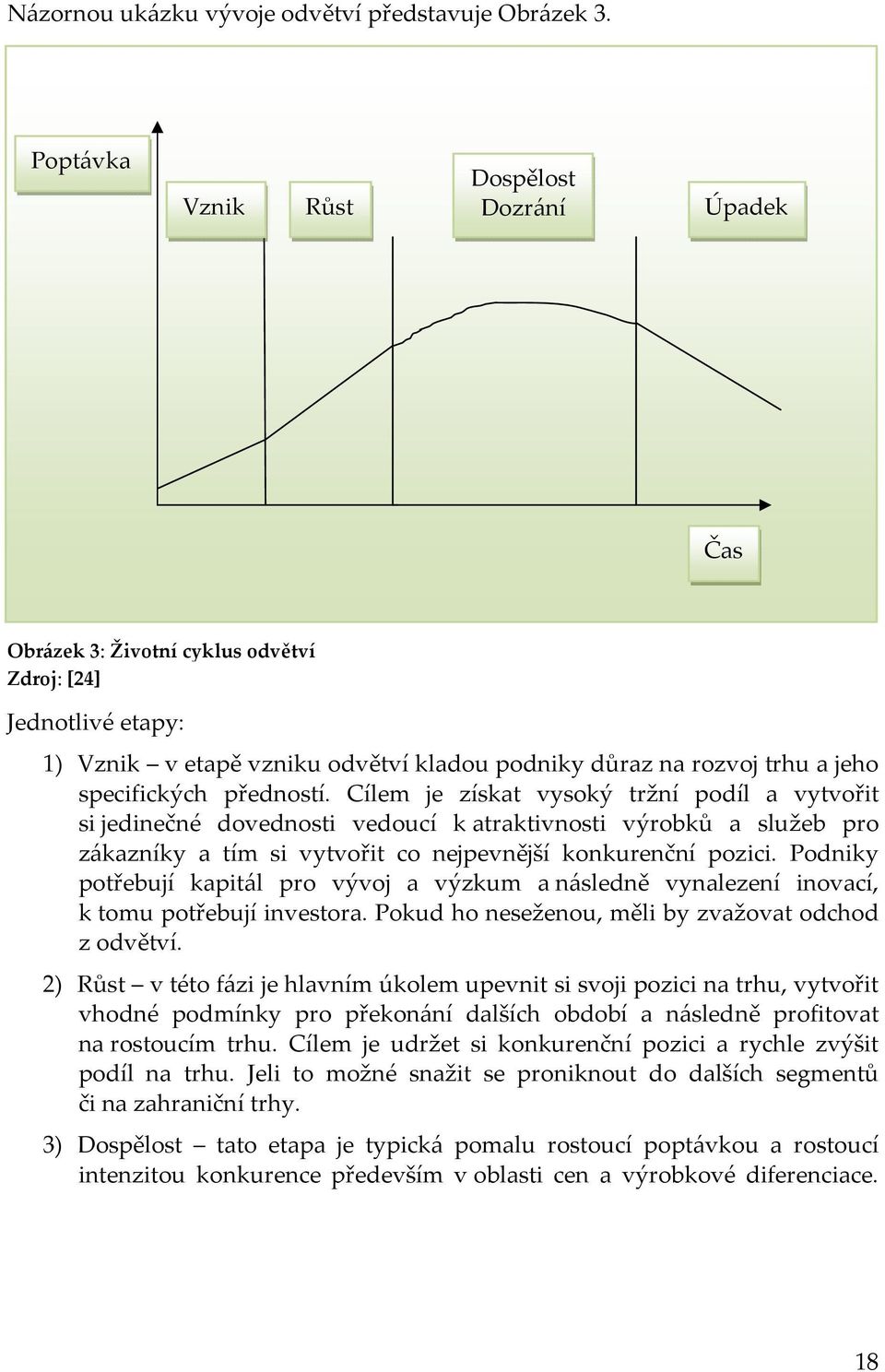 Názornou ukázku vývoje odvětví představuje Obrázek 3.

Poptávka

Vznik

Růst

Dospělost
Dozrání

Úpadek

Čas

Obrázek 3: Životní cyklus odvětví
Zdroj: [24]

Jednotlivé etapy:

1) Vznik – v etapě vzniku odvětví kladou podniky důraz na rozvoj trhu a jeho specifických předností. Cílem je získat vysoký tržní podíl a vytvořit si jedinečné dovednosti vedoucí k atraktivnosti výrobků a služeb pro zákazníky a tím si vytvořit co nejpevnější konkurenční pozici. Podniky potřebují kapitál pro vývoj a výzkum a následně vynalezení inovací, k tomu potřebují investora. Pokud ho neseženou, měli by zvažovat odchod z odvětví.

2) Růst – v této fázi je hlavním úkolem upevnit si svoji pozici na trhu, vytvořit vhodné podmínky pro překonání dalších období a následně profitovat na rostoucím trhu. Cílem je udržet si konkurenční pozici a rychle zvýšit podíl na trhu. Jeli to možné snažit se proniknout do dalších segmentů či na zahraniční trhy.

3) Dospělost – tato etapa je typická pomalu rostoucí poptávkou a rostoucí intenzitou konkurence především v oblasti cen a výrobkové diferenciace.

18